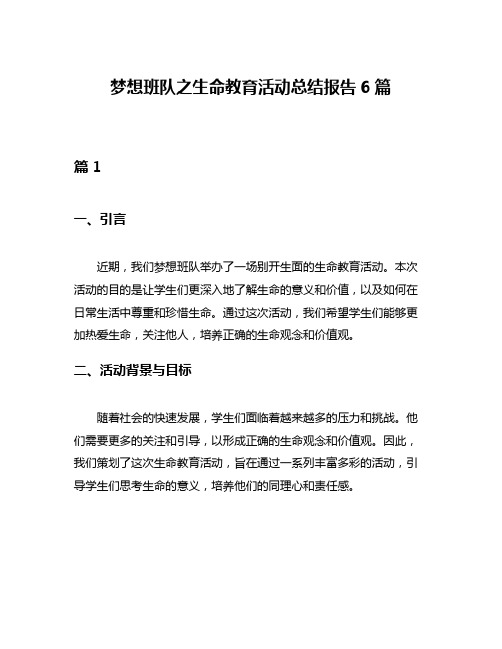 梦想班队之生命教育活动总结报告 6 篇

篇 1

一、引言

近期，我们梦想班队举办了一场别开生面的生命教育活动。本次活动的目的是让学生们更深入地了解生命的意义和价值，以及如何在日常生活中尊重和珍惜生命。通过这次活动，我们希望学生们能够更加热爱生命，关注他人，培养正确的生命观念和价值观。

二、活动背景与目标

随着社会的快速发展，学生们面临着越来越多的压力和挑战。他们需要更多的关注和引导，以形成正确的生命观念和价值观。因此，我们策划了这次生命教育活动，旨在通过一系列丰富多彩的活动，引导学生们思考生命的意义，培养他们的同理心和责任感。